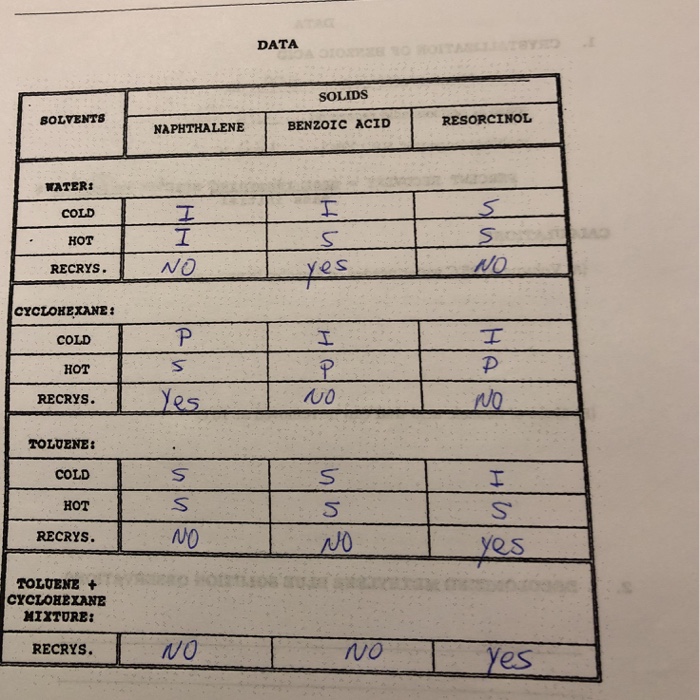 DATA

| SOLVENTS | SOLIDS | | |
|---|---|---|---|
| | NAPHTHALENE | BENZOIC ACID | RESORCINOL |
| WATER: | | | |
| COLD | I | I | S |
| HOT | I | S | S |
| RECRYS. | NO | yes | NO |
| CYCLOHEXANE: | | | |
| COLD | P | I | I |
| HOT | S | P | P |
| RECRYS. | Yes | NO | NO |
| TOLUENE: | | | |
| COLD | S | S | I |
| HOT | S | S | S |
| RECRYS. | NO | NO | yes |
| TOLUENE + CYCLOHEXANE MIXTURE: | | | |
| RECRYS. | NO | NO | yes |